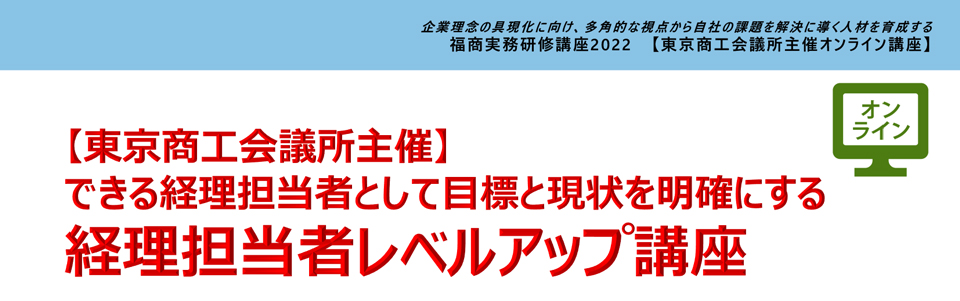 企業理念の具現化に向け、多角的な視点から自社の課題を解決に導く人材を育成する
福商実務研修講座2022 【東京商工会議所主催オンライン講座】

オンライン

【東京商工会議所主催】
できる経理担当者として目標と現状を明確にする
経理担当者レベルアップ講座